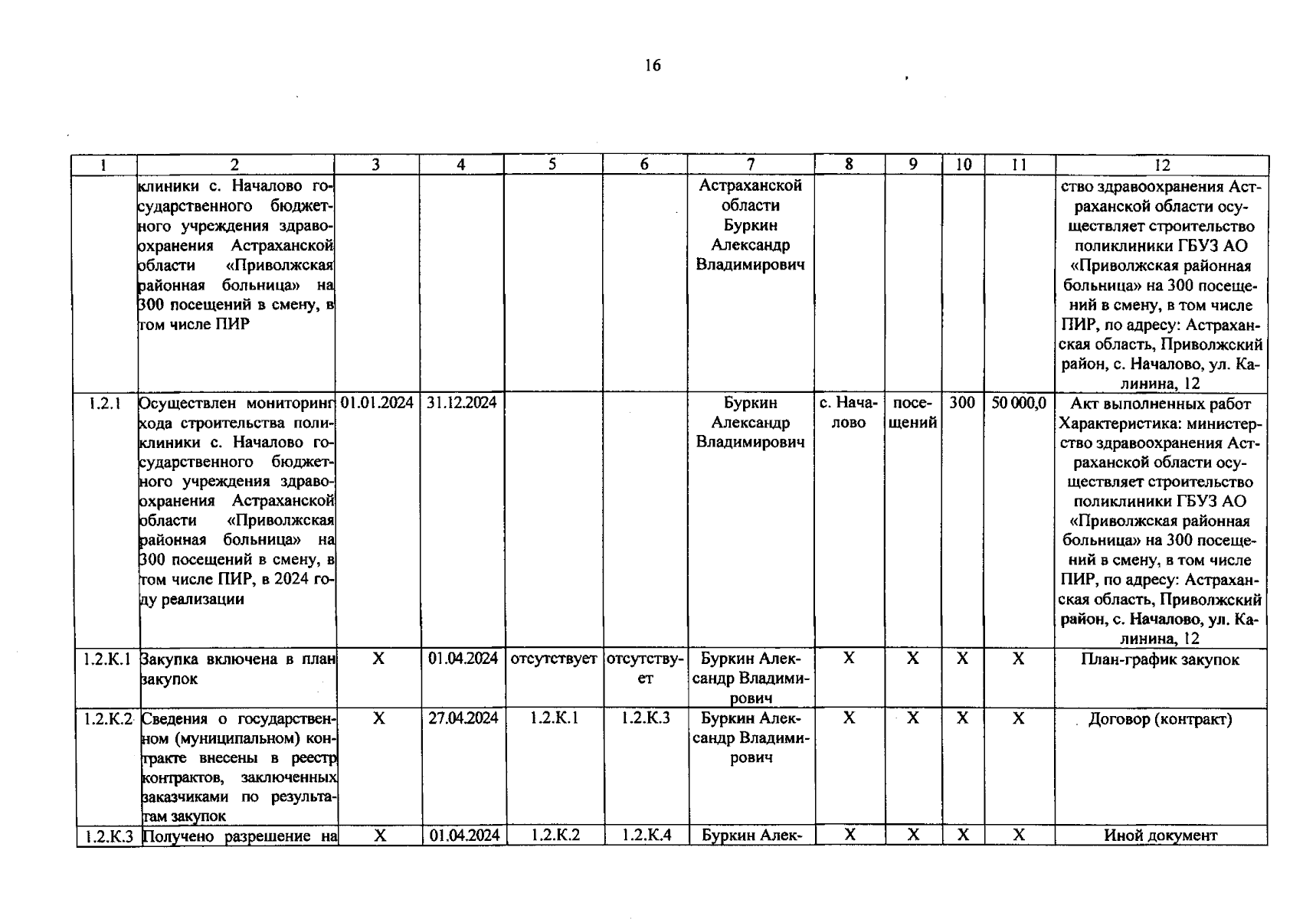 16

| 1 | 2 | 3 | 4 | 5 | 6 | 7 | 8 | 9 | 10 | 11 | 12 |
|---|---|---|---|---|---|---|---|---|---|---|---|
| | клиники с. Началово государственного бюджетного учреждения здравоохранения Астраханской области «Приволжская районная больница» на 300 посещений в смену, в том числе ПИР | | | | | Астраханской области Буркин Александр Владимирович | | | | | ство здравоохранения Астраханской области осуществляет строительство поликлиники ГБУЗ АО «Приволжская районная больница» на 300 посещений в смену, в том числе ПИР, по адресу: Астраханская область, Приволжский район, с. Началово, ул. Калинина, 12 |
| 1.2.1 | Осуществлен мониторинг хода строительства поликлиники с. Началово государственного бюджетного учреждения здравоохранения Астраханской области «Приволжская районная больница» на 300 посещений в смену, в том числе ПИР, в 2024 году реализации | 01.01.2024 | 31.12.2024 | | | Буркин Александр Владимирович | с. Началово | посещений | 300 | 50 000,0 | Акт выполненных работ Характеристика: министерство здравоохранения Астраханской области осуществляет строительство поликлиники ГБУЗ АО «Приволжская районная больница» на 300 посещений в смену, в том числе ПИР, по адресу: Астраханская область, Приволжский район, с. Началово, ул. Калинина, 12 |
| 1.2.К.1 | Закупка включена в план закупок | Х | 01.04.2024 | отсутствует | отсутствует | Буркин Александр Владимирович | Х | Х | Х | Х | План-график закупок |
| 1.2.К.2 | Сведения о государственном (муниципальном) контракте внесены в реестр контрактов, заключенных заказчиками по результатам закупок | Х | 27.04.2024 | 1.2.К.1 | 1.2.К.3 | Буркин Александр Владимирович | Х | Х | Х | Х | Договор (контракт) |
| 1.2.К.3 | Получено разрешение на | Х | 01.04.2024 | 1.2.К.2 | 1.2.К.4 | Буркин Алек- | Х | Х | Х | Х | Иной документ |